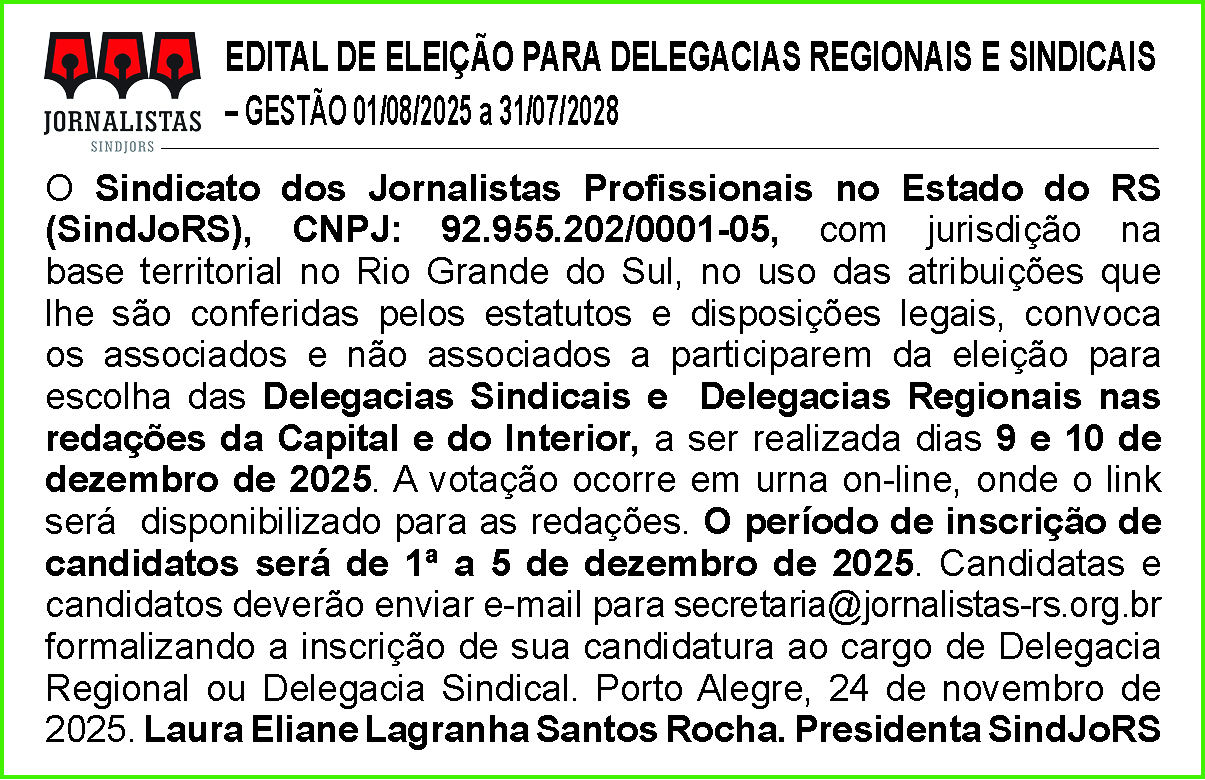 JORNALISTAS
SINDJORS

EDITAL DE ELEIÇÃO PARA DELEGACIAS REGIONAIS E SINDICAIS – GESTÃO 01/08/2025 a 31/07/2028

O Sindicato dos Jornalistas Profissionais no Estado do RS (SindJoRS), CNPJ: 92.955.202/0001-05, com jurisdição na base territorial no Rio Grande do Sul, no uso das atribuições que lhe são conferidas pelos estatutos e disposições legais, convoca os associados e não associados a participarem da eleição para escolha das Delegacias Sindicais e Delegacias Regionais nas redações da Capital e do Interior, a ser realizada dias 9 e 10 de dezembro de 2025. A votação ocorre em urna on-line, onde o link será disponibilizado para as redações. O período de inscrição de candidatos será de 1ª a 5 de dezembro de 2025. Candidatas e candidatos deverão enviar e-mail para secretaria@jornalistas-rs.org.br formalizando a inscrição de sua candidatura ao cargo de Delegacia Regional ou Delegacia Sindical. Porto Alegre, 24 de novembro de 2025. Laura Eliane Lagranha Santos Rocha. Presidenta SindJoRS